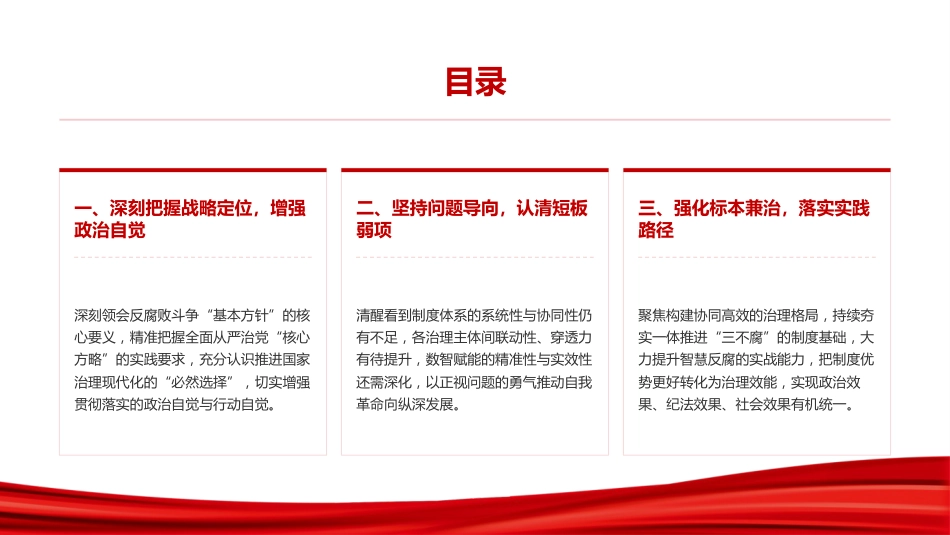 目录

一、深刻把握战略定位，增强政治自觉

深刻领会反腐败斗争“基本方针”的核心要义，精准把握全面从严治党“核心方略”的实践要求，充分认识推进国家治理现代化的“必然选择”，切实增强贯彻落实的政治自觉与行动自觉。

二、坚持问题导向，认清短板弱项

清醒看到制度体系的系统性与协同性仍有不足，各治理主体间联动性、穿透力有待提升，数智赋能的精准性与实效性还需深化，以正视问题的勇气推动自我革命向纵深发展。

三、强化标本兼治，落实实践路径

聚焦构建协同高效的治理格局，持续夯实一体推进“三不腐”的制度基础，大力提升智慧反腐的实战能力，把制度优势更好转化为治理效能，实现政治效果、纪法效果、社会效果有机统一。